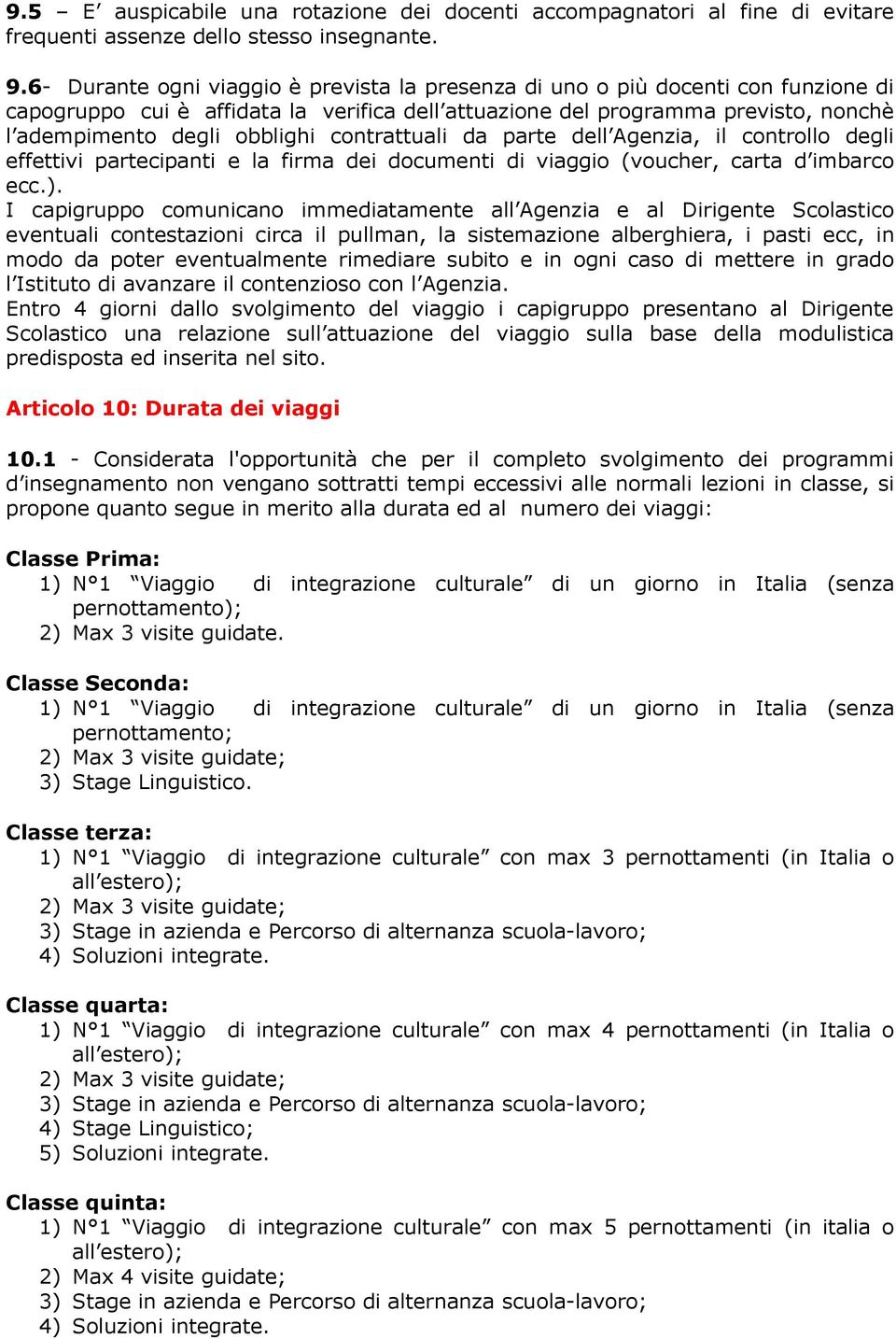 9.5 – E' auspicabile una rotazione dei docenti accompagnatori al fine di evitare frequenti assenze dello stesso insegnante.

9.6- Durante ogni viaggio è prevista la presenza di uno o più docenti con funzione di capogruppo cui è affidata la verifica dell'attuazione del programma previsto, nonchè l'adempimento degli obblighi contrattuali da parte dell'Agenzia, il controllo degli effettivi partecipanti e la firma dei documenti di viaggio (voucher, carta d'imbarco ecc.).
I capigruppo comunicano immediatamente all'Agenzia e al Dirigente Scolastico eventuali contestazioni circa il pullman, la sistemazione alberghiera, i pasti ecc, in modo da poter eventualmente rimediare subito e in ogni caso di mettere in grado l'Istituto di avanzare il contenzioso con l'Agenzia.
Entro 4 giorni dallo svolgimento del viaggio i capigruppo presentano al Dirigente Scolastico una relazione sull'attuazione del viaggio sulla base della modulistica predisposta ed inserita nel sito.

Articolo 10: Durata dei viaggi

10.1 - Considerata l'opportunità che per il completo svolgimento dei programmi d'insegnamento non vengano sottratti tempi eccessivi alle normali lezioni in classe, si propone quanto segue in merito alla durata ed al numero dei viaggi:

Classe Prima:
1) N°1 "Viaggio di integrazione culturale" di un giorno in Italia (senza pernottamento);
2) Max 3 visite guidate.

Classe Seconda:
1) N°1 "Viaggio di integrazione culturale" di un giorno in Italia (senza pernottamento;
2) Max 3 visite guidate;
3) Stage Linguistico.

Classe terza:
1) N°1 "Viaggio di integrazione culturale" con max 3 pernottamenti (in Italia o all'estero);
2) Max 3 visite guidate;
3) Stage in azienda e Percorso di alternanza scuola-lavoro;
4) Soluzioni integrate.

Classe quarta:
1) N°1 "Viaggio di integrazione culturale" con max 4 pernottamenti (in Italia o all'estero);
2) Max 3 visite guidate;
3) Stage in azienda e Percorso di alternanza scuola-lavoro;
4) Stage Linguistico;
5) Soluzioni integrate.

Classe quinta:
1) N°1 "Viaggio di integrazione culturale" con max 5 pernottamenti (in italia o all'estero);
2) Max 4 visite guidate;
3) Stage in azienda e Percorso di alternanza scuola-lavoro;
4) Soluzioni integrate.